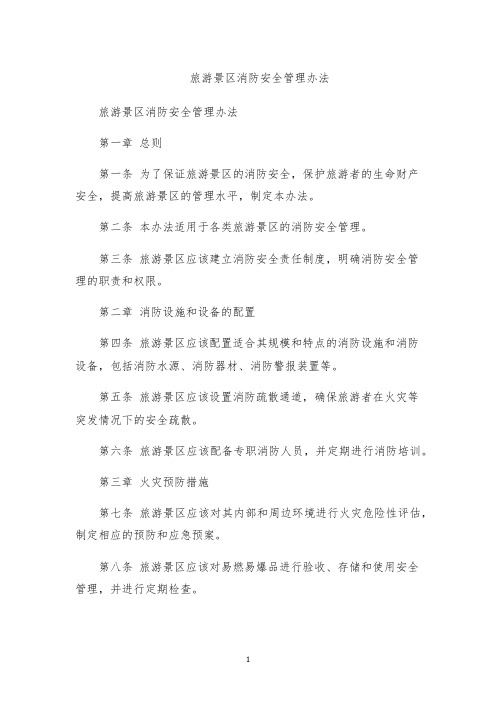 旅游景区消防安全管理办法

旅游景区消防安全管理办法

第一章 总则

第一条 为了保证旅游景区的消防安全，保护旅游者的生命财产安全，提高旅游景区的管理水平，制定本办法。

第二条 本办法适用于各类旅游景区的消防安全管理。

第三条 旅游景区应该建立消防安全责任制度，明确消防安全管理的职责和权限。

第二章 消防设施和设备的配置

第四条 旅游景区应该配置适合其规模和特点的消防设施和消防设备，包括消防水源、消防器材、消防警报装置等。

第五条 旅游景区应该设置消防疏散通道，确保旅游者在火灾等突发情况下的安全疏散。

第六条 旅游景区应该配备专职消防人员，并定期进行消防培训。

第三章 火灾预防措施

第七条 旅游景区应该对其内部和周边环境进行火灾危险性评估，制定相应的预防和应急预案。

第八条 旅游景区应该对易燃易爆品进行验收、存储和使用安全管理，并进行定期检查。

1